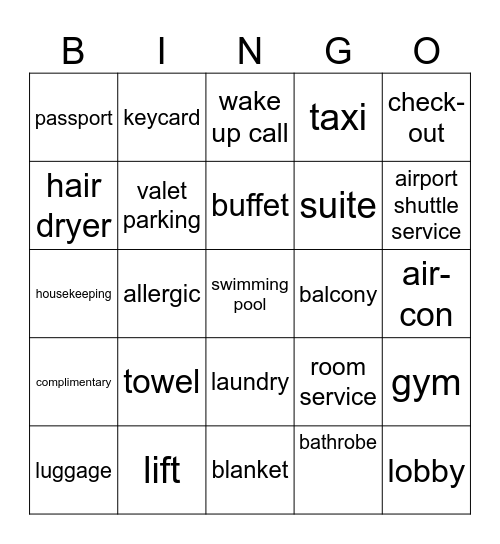 | B | I | N | G | O |
|---|---|---|---|---|
| passport | keycard | wake up call | taxi | check-out |
| hair dryer | valet parking | buffet | suite | airport shuttle service |
| housekeeping | allergic | swimming pool | balcony | air-con |
| complimentary | towel | laundry | room service | gym |
| luggage | lift | blanket | bathrobe | lobby |